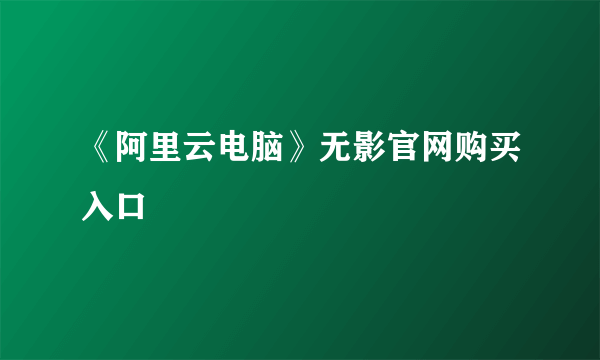 《阿里云电脑》无影官网购买入口